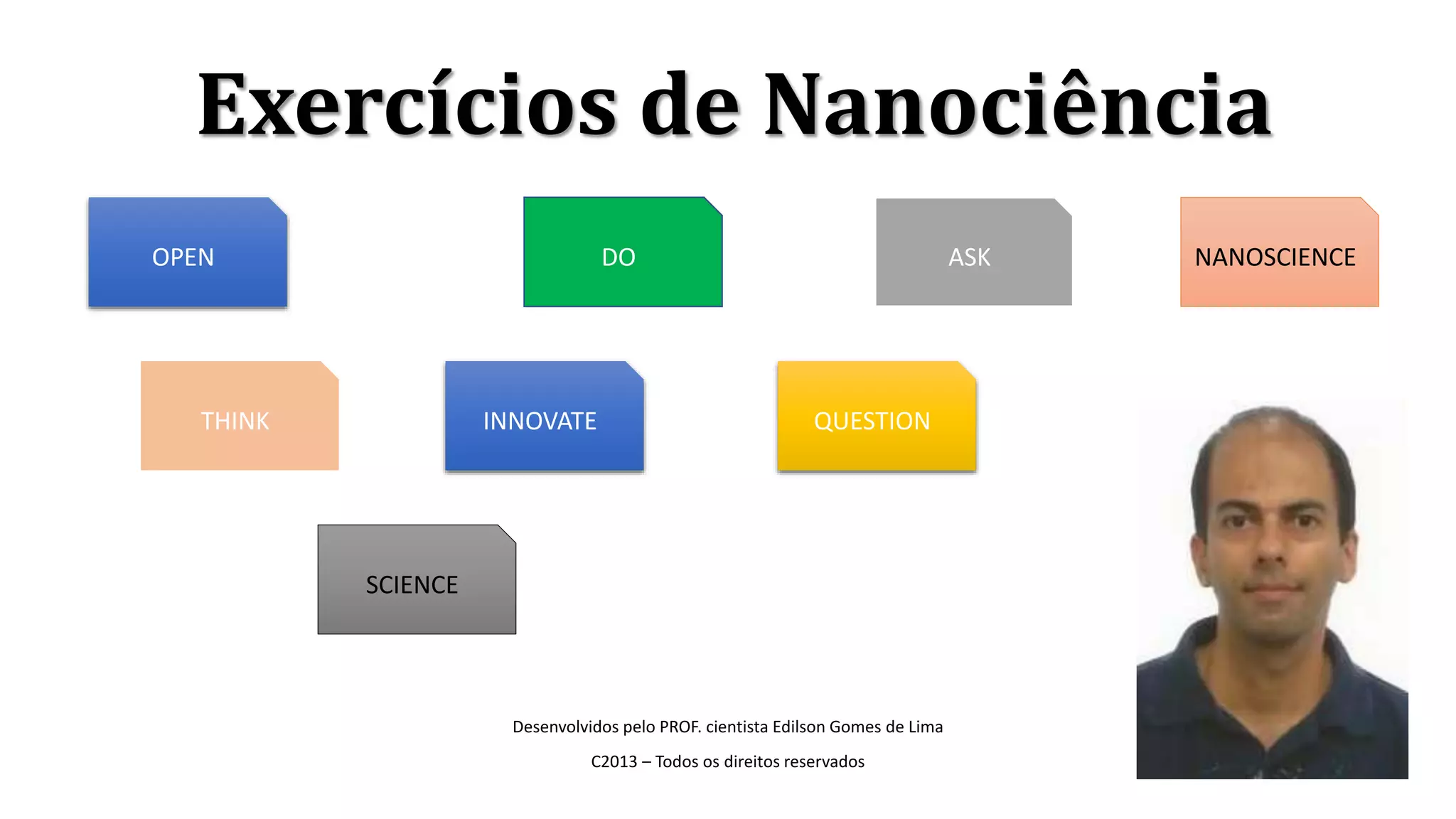 Exercícios de Nanociência

OPEN

DO

ASK

NANOSCIENCE

THINK

INNOVATE

QUESTION

SCIENCE

Desenvolvidos pelo PROF. cientista Edilson Gomes de Lima

C2013 – Todos os direitos reservados